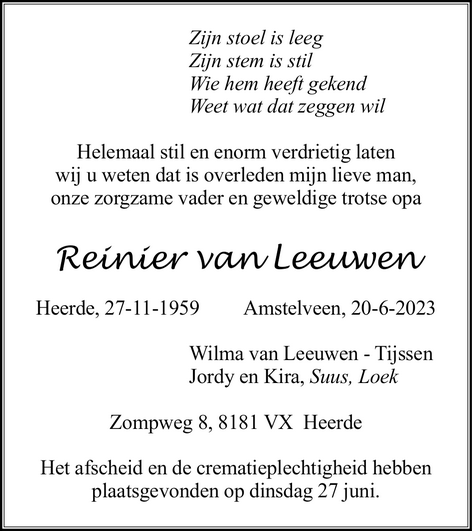 Zijn stoel is leeg
Zijn stem is stil
Wie hem heeft gekend
Weet wat dat zeggen wil

Helemaal stil en enorm verdrietig laten wij u weten dat is overleden mijn lieve man, onze zorgzame vader en geweldige trotse opa

Reinier van Leeuwen

Heerde, 27-11-1959 Amstelveen, 20-6-2023

Wilma van Leeuwen - Tijssen
Jordy en Kira, Suus, Loek

Zompweg 8, 8181 VX Heerde

Het afscheid en de crematieplechtigheid hebben plaatsgevonden op dinsdag 27 juni.